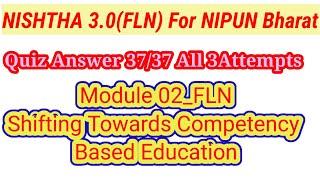 NISHTHA 3.0(FLN) For NIPUN Bharat

Quiz Answer 37/37 All 3Attempts

Module 02_FLN
Shifting Towards Competency Based Education